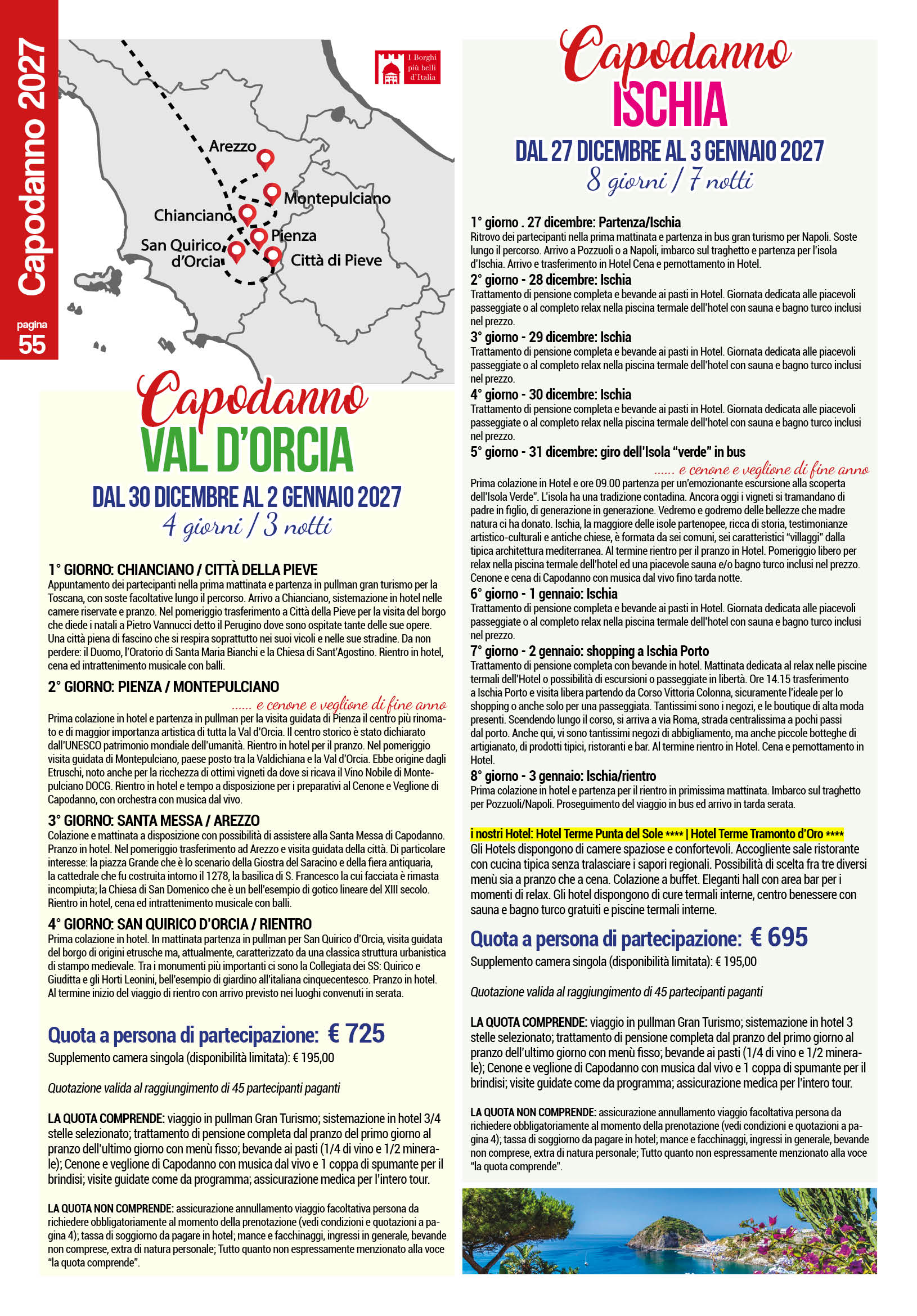 Capodanno 2027

pagina 55

I Borghi più belli d'Italia

Arezzo
Montepulciano
Chianciano
Pienza
San Quirico d'Orcia
Città di Pieve

Capodanno
VAL D'ORCIA
DAL 30 DICEMBRE AL 2 GENNAIO 2027
4 giorni / 3 notti

1° GIORNO: CHIANCIANO / CITTÀ DELLA PIEVE
Appuntamento dei partecipanti nella prima mattinata e partenza in pullman gran turismo per la Toscana, con soste facoltative lungo il percorso. Arrivo a Chianciano, sistemazione in hotel nelle camere riservate e pranzo. Nel pomeriggio trasferimento a Città della Pieve per la visita del borgo che diede i natali a Pietro Vannucci detto il Perugino dove sono ospitate tante delle sue opere. Una città piena di fascino che si respira soprattutto nei suoi vicoli e nelle sue stradine. Da non perdere: il Duomo, l'Oratorio di Santa Maria Bianchi e la Chiesa di Sant'Agostino. Rientro in hotel, cena ed intrattenimento musicale con balli.

2° GIORNO: PIENZA / MONTEPULCIANO
...... e cenone e veglione di fine anno
Prima colazione in hotel e partenza in pullman per la visita guidata di Pienza il centro più rinomato e di maggior importanza artistica di tutta la Val d'Orcia. Il centro storico è stato dichiarato dall'UNESCO patrimonio mondiale dell'umanità. Rientro in hotel per il pranzo. Nel pomeriggio visita guidata di Montepulciano, paese posto tra la Valdichiana e la Val d'Orcia. Ebbe origine dagli Etruschi, noto anche per la ricchezza di ottimi vigneti da dove si ricava il Vino Nobile di Montepulciano DOCG. Rientro in hotel e tempo a disposizione per i preparativi al Cenone e Veglione di Capodanno, con orchestra con musica dal vivo.

3° GIORNO: SANTA MESSA / AREZZO
Colazione e mattinata a disposizione con possibilità di assistere alla Santa Messa di Capodanno. Pranzo in hotel. Nel pomeriggio trasferimento ad Arezzo e visita guidata della città. Di particolare interesse: la piazza Grande che è lo scenario della Giostra del Saracino e della fiera antiquaria, la cattedrale che fu costruita intorno il 1278, la basilica di S. Francesco la cui facciata è rimasta incompiuta; la Chiesa di San Domenico che è un bell'esempio di gotico lineare del XIII secolo. Rientro in hotel, cena ed intrattenimento musicale con balli.

4° GIORNO: SAN QUIRICO D'ORCIA / RIENTRO
Prima colazione in hotel. In mattinata partenza in pullman per San Quirico d'Orcia, visita guidata del borgo di origini etrusche ma, attualmente, caratterizzato da una classica struttura urbanistica di stampo medievale. Tra i monumenti più importanti ci sono la Collegiata dei SS: Quirico e Giuditta e gli Horti Leonini, bell'esempio di giardino all'italiana cinquecentesco. Pranzo in hotel. Al termine inizio del viaggio di rientro con arrivo previsto nei luoghi convenuti in serata.

Quota a persona di partecipazione: € 725
Supplemento camera singola (disponibilità limitata): € 195,00

Quotazione valida al raggiungimento di 45 partecipanti paganti

LA QUOTA COMPRENDE: viaggio in pullman Gran Turismo; sistemazione in hotel 3/4 stelle selezionato; trattamento di pensione completa dal pranzo del primo giorno al pranzo dell'ultimo giorno con menù fisso; bevande ai pasti (1/4 di vino e 1/2 minerale); Cenone e veglione di Capodanno con musica dal vivo e 1 coppa di spumante per il brindisi; visite guidate come da programma; assicurazione medica per l'intero tour.

LA QUOTA NON COMPRENDE: assicurazione annullamento viaggio facoltativa persona da richiedere obbligatoriamente al momento della prenotazione (vedi condizioni e quotazioni a pagina 4); tassa di soggiorno da pagare in hotel; mance e facchinaggi, ingressi in generale, bevande non comprese, extra di natura personale; Tutto quanto non espressamente menzionato alla voce "la quota comprende".

Capodanno
ISCHIA
DAL 27 DICEMBRE AL 3 GENNAIO 2027
8 giorni / 7 notti

1° giorno . 27 dicembre: Partenza/Ischia
Ritrovo dei partecipanti nella prima mattinata e partenza in bus gran turismo per Napoli. Soste lungo il percorso. Arrivo a Pozzuoli o a Napoli, imbarco sul traghetto e partenza per l'isola d'Ischia. Arrivo e trasferimento in Hotel Cena e pernottamento in Hotel.
2° giorno - 28 dicembre: Ischia
Trattamento di pensione completa e bevande ai pasti in Hotel. Giornata dedicata alle piacevoli passeggiate o al completo relax nella piscina termale dell'hotel con sauna e bagno turco inclusi nel prezzo.
3° giorno - 29 dicembre: Ischia
Trattamento di pensione completa e bevande ai pasti in Hotel. Giornata dedicata alle piacevoli passeggiate o al completo relax nella piscina termale dell'hotel con sauna e bagno turco inclusi nel prezzo.
4° giorno - 30 dicembre: Ischia
Trattamento di pensione completa e bevande ai pasti in Hotel. Giornata dedicata alle piacevoli passeggiate o al completo relax nella piscina termale dell'hotel con sauna e bagno turco inclusi nel prezzo.
5° giorno - 31 dicembre: giro dell'Isola "verde" in bus
...... e cenone e veglione di fine anno
Prima colazione in Hotel e ore 09.00 partenza per un'emozionante escursione alla scoperta dell'Isola Verde". L'isola ha una tradizione contadina. Ancora oggi i vigneti si tramandano di padre in figlio, di generazione in generazione. Vedremo e godremo delle bellezze che madre natura ci ha donato. Ischia, la maggiore delle isole partenopee, ricca di storia, testimonianze artistico-culturali e antiche chiese, è formata da sei comuni, sei caratteristici "villaggi" dalla tipica architettura mediterranea. Al termine rientro per il pranzo in Hotel. Pomeriggio libero per relax nella piscina termale dell'hotel ed una piacevole sauna e/o bagno turco inclusi nel prezzo. Cenone e cena di Capodanno con musica dal vivo fino tarda notte.
6° giorno - 1 gennaio: Ischia
Trattamento di pensione completa e bevande ai pasti in Hotel. Giornata dedicata alle piacevoli passeggiate o al completo relax nella piscina termale dell'hotel con sauna e bagno turco inclusi nel prezzo.
7° giorno - 2 gennaio: shopping a Ischia Porto
Trattamento di pensione completa con bevande in hotel. Mattinata dedicata al relax nelle piscine termali dell'Hotel o possibilità di escursioni o passeggiate in libertà. Ore 14.15 trasferimento a Ischia Porto e visita libera partendo da Corso Vittoria Colonna, sicuramente l'ideale per lo shopping o anche solo per una passeggiata. Tantissimi sono i negozi, e le boutique di alta moda presenti. Scendendo lungo il corso, si arriva a via Roma, strada centralissima a pochi passi dal porto. Anche qui, vi sono tantissimi negozi di abbigliamento, ma anche piccole botteghe di artigianato, di prodotti tipici, ristoranti e bar. Al termine rientro in Hotel. Cena e pernottamento in Hotel.
8° giorno - 3 gennaio: Ischia/rientro
Prima colazione in hotel e partenza per il rientro in primissima mattinata. Imbarco sul traghetto per Pozzuoli/Napoli. Proseguimento del viaggio in bus ed arrivo in tarda serata.

i nostri Hotel: Hotel Terme Punta del Sole **** | Hotel Terme Tramonto d'Oro ****
Gli Hotels dispongono di camere spaziose e confortevoli. Accogliente sale ristorante con cucina tipica senza tralasciare i sapori regionali. Possibilità di scelta fra tre diversi menù sia a pranzo che a cena. Colazione a buffet. Eleganti hall con area bar per i momenti di relax. Gli hotel dispongono di cure termali interne, centro benessere con sauna e bagno turco gratuiti e piscine termali interne.

Quota a persona di partecipazione: € 695
Supplemento camera singola (disponibilità limitata): € 195,00

Quotazione valida al raggiungimento di 45 partecipanti paganti

LA QUOTA COMPRENDE: viaggio in pullman Gran Turismo; sistemazione in hotel 3 stelle selezionato; trattamento di pensione completa dal pranzo del primo giorno al pranzo dell'ultimo giorno con menù fisso; bevande ai pasti (1/4 di vino e 1/2 minerale); Cenone e veglione di Capodanno con musica dal vivo e 1 coppa di spumante per il brindisi; visite guidate come da programma; assicurazione medica per l'intero tour.

LA QUOTA NON COMPRENDE: assicurazione annullamento viaggio facoltativa persona da richiedere obbligatoriamente al momento della prenotazione (vedi condizioni e quotazioni a pagina 4); tassa di soggiorno da pagare in hotel; mance e facchinaggi, ingressi in generale, bevande non comprese, extra di natura personale; Tutto quanto non espressamente menzionato alla voce "la quota comprende".